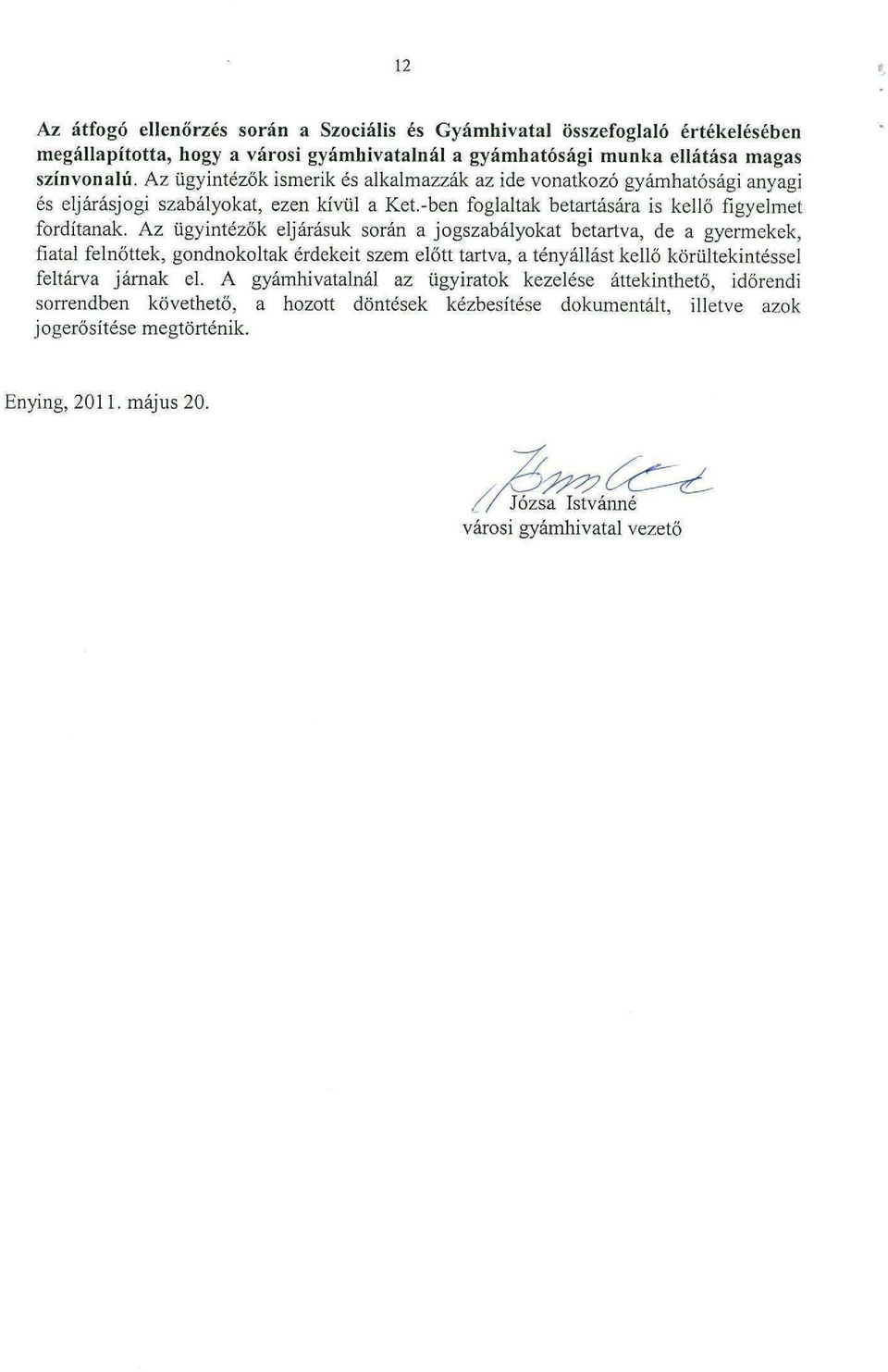 12

Az átfogó ellenőrzés során a Szociális és Gyámhivatal összefoglaló értékelésében megállapította, hogy a városi gyámhivatalnál a gyámhatósági munka ellátása magas színvonalú. Az ügyintézők ismerik és alkalmazzák az ide vonatkozó gyámhatósági anyagi és eljárásjogi szabályokat, ezen kívül a Ket.-ben foglaltak betartására is kellő figyelmet fordítanak. Az ügyintézők eljárásuk során a jogszabályokat betartva, de a gyermekek, fiatal felnőttek, gondnokoltak érdekeit szem előtt tartva, a tényállást kellő körültekintéssel feltárva járnak el. A gyámhivatalnál az ügyiratok kezelése áttekinthető, időrendi sorrendben követhető, a hozott döntések kézbesítése dokumentált, illetve azok jogerősítése megtörténik.

Enying, 2011. május 20.

Józsa Istvánné
városi gyámhivatal vezető